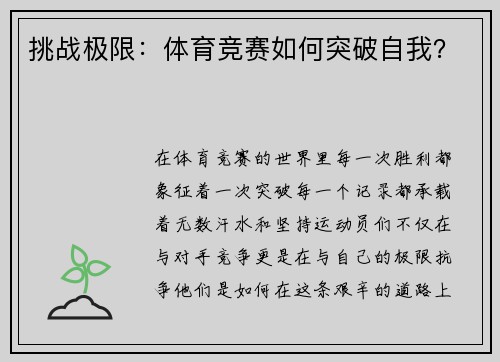 挑战极限：体育竞赛如何突破自我？

在体育竞赛的世界里每一次胜利都象征着一次突破每一个记录都承载着无数汗水和坚持运动员们不仅在与对手竞争更是在与自己的极限抗争他们是如何在这条艰辛的道路上